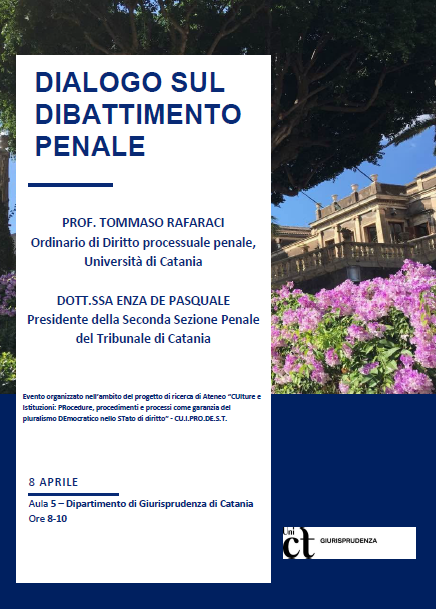 DIALOGO SUL DIBATTIMENTO PENALE

PROF. TOMMASO RAFARACI
Ordinario di Diritto processuale penale, Università di Catania

DOTT.SSA ENZA DE PASQUALE
Presidente della Seconda Sezione Penale del Tribunale di Catania

Evento organizzato nell'ambito del progetto di ricerca di Ateneo "CUlture e Istituzioni: PRocedure, procedimenti e processi come garanzia del pluralismo DEmocratico nello STato di diritto" - CU.I.PRO.DE.S.T.

8 APRILE

Aula 5 – Dipartimento di Giurisprudenza di Catania
Ore 8-10

Uni ct GIURISPRUDENZA